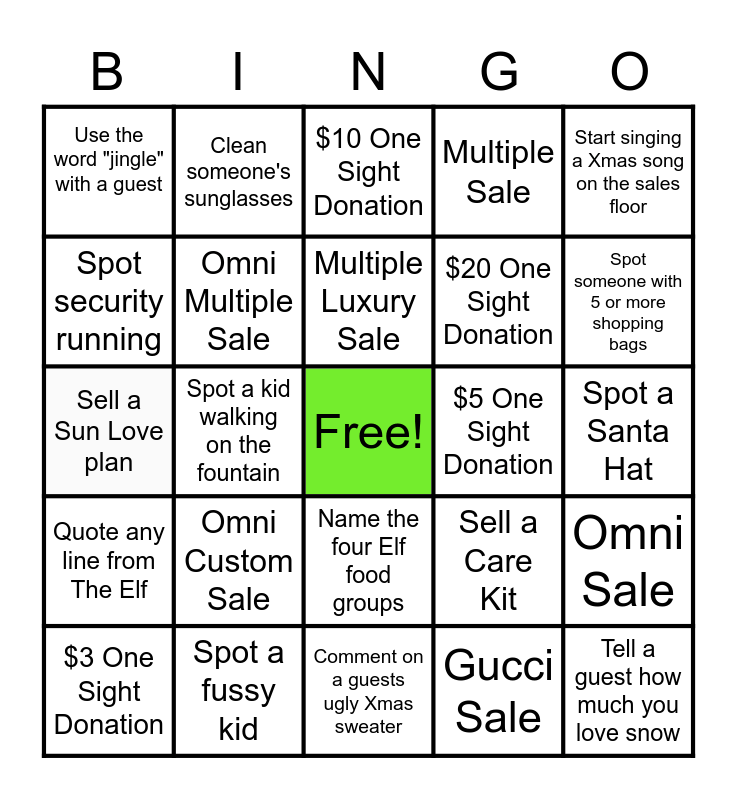 | B | I | N | G | O |
|---|---|---|---|---|
| Use the word "jingle" with a guest | Clean someone's sunglasses | $10 One Sight Donation | Multiple Sale | Start singing a Xmas song on the sales floor |
| Spot security running | Omni Multiple Sale | Multiple Luxury Sale | $20 One Sight Donation | Spot someone with 5 or more shopping bags |
| Sell a Sun Love plan | Spot a kid walking on the fountain | Free! | $5 One Sight Donation | Spot a Santa Hat |
| Quote any line from The Elf | Omni Custom Sale | Name the four Elf food groups | Sell a Care Kit | Omni Sale |
| $3 One Sight Donation | Spot a fussy kid | Comment on a guests ugly Xmas sweater | Gucci Sale | Tell a guest how much you love snow |